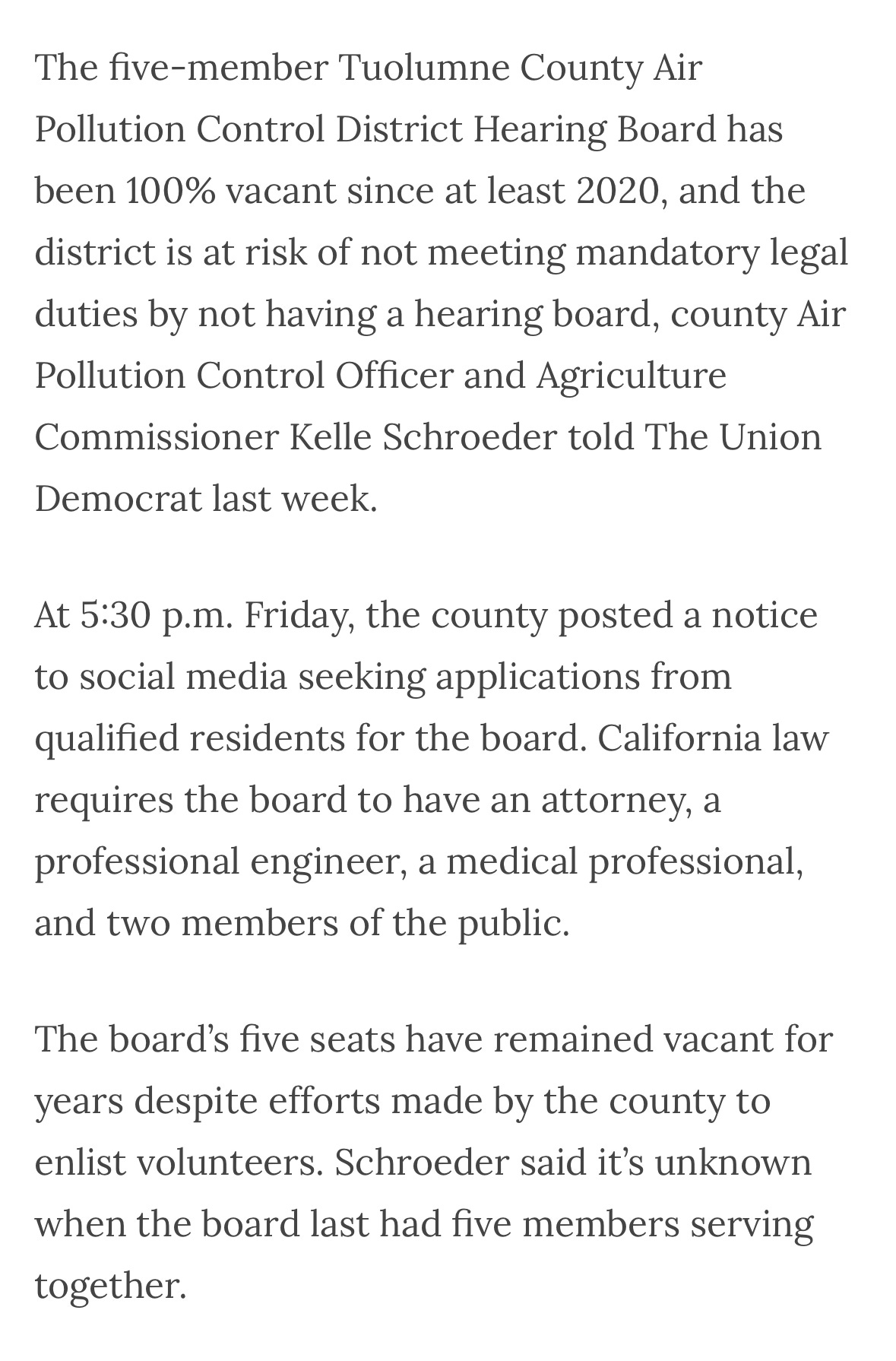 The five-member Tuolumne County Air Pollution Control District Hearing Board has been 100% vacant since at least 2020, and the district is at risk of not meeting mandatory legal duties by not having a hearing board, county Air Pollution Control Officer and Agriculture Commissioner Kelle Schroeder told The Union Democrat last week.

At 5:30 p.m. Friday, the county posted a notice to social media seeking applications from qualified residents for the board. California law requires the board to have an attorney, a professional engineer, a medical professional, and two members of the public.

The board's five seats have remained vacant for years despite efforts made by the county to enlist volunteers. Schroeder said it's unknown when the board last had five members serving together.